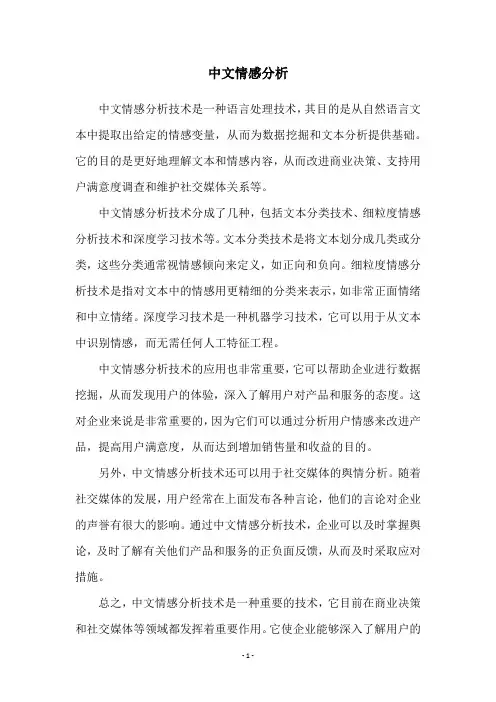 中文情感分析

中文情感分析技术是一种语言处理技术，其目的是从自然语言文本中提取出给定的情感变量，从而为数据挖掘和文本分析提供基础。它的目的是更好地理解文本和情感内容，从而改进商业决策、支持用户满意度调查和维护社交媒体关系等。

中文情感分析技术分成了几种，包括文本分类技术、细粒度情感分析技术和深度学习技术等。文本分类技术是将文本划分成几类或分类，这些分类通常视情感倾向来定义，如正向和负向。细粒度情感分析技术是指对文本中的情感用更精细的分类来表示，如非常正面情绪和中立情绪。深度学习技术是一种机器学习技术，它可以用于从文本中识别情感，而无需任何人工特征工程。

中文情感分析技术的应用也非常重要，它可以帮助企业进行数据挖掘，从而发现用户的体验，深入了解用户对产品和服务的态度。这对企业来说是非常重要的，因为它们可以通过分析用户情感来改进产品，提高用户满意度，从而达到增加销售量和收益的目的。

另外，中文情感分析技术还可以用于社交媒体的舆情分析。随着社交媒体的发展，用户经常在上面发布各种言论，他们的言论对企业的声誉有很大的影响。通过中文情感分析技术，企业可以及时掌握舆论，及时了解有关他们产品和服务的正负面反馈，从而及时采取应对措施。

总之，中文情感分析技术是一种重要的技术，它目前在商业决策和社交媒体等领域都发挥着重要作用。它使企业能够深入了解用户的

- 1 -